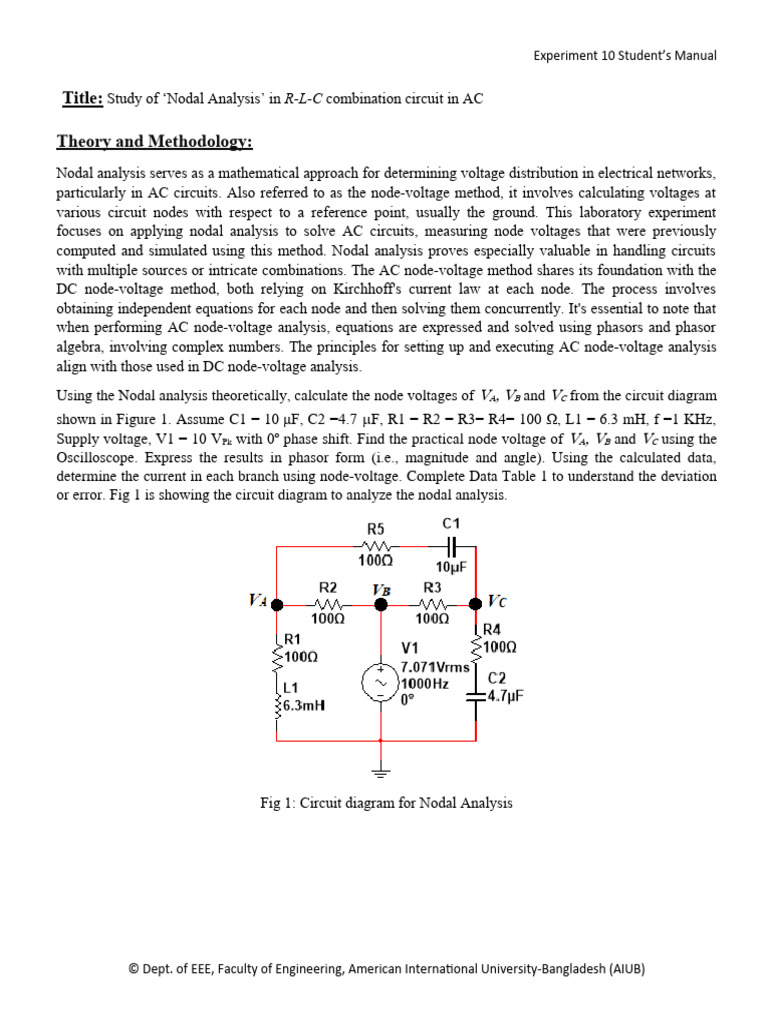 Experiment 10 Student's Manual

Title: Study of 'Nodal Analysis' in R-L-C combination circuit in AC

Theory and Methodology:

Nodal analysis serves as a mathematical approach for determining voltage distribution in electrical networks, particularly in AC circuits. Also referred to as the node-voltage method, it involves calculating voltages at various circuit nodes with respect to a reference point, usually the ground. This laboratory experiment focuses on applying nodal analysis to solve AC circuits, measuring node voltages that were previously computed and simulated using this method. Nodal analysis proves especially valuable in handling circuits with multiple sources or intricate combinations. The AC node-voltage method shares its foundation with the DC node-voltage method, both relying on Kirchhoff's current law at each node. The process involves obtaining independent equations for each node and then solving them concurrently. It's essential to note that when performing AC node-voltage analysis, equations are expressed and solved using phasors and phasor algebra, involving complex numbers. The principles for setting up and executing AC node-voltage analysis align with those used in DC node-voltage analysis.

Using the Nodal analysis theoretically, calculate the node voltages of $V_A$, $V_B$ and $V_C$ from the circuit diagram shown in Figure 1. Assume C1 = 10 μF, C2 =4.7 μF, R1 = R2 = R3= R4= 100 Ω, L1 = 6.3 mH, f =1 KHz, Supply voltage, V1 = 10 $V_{Pk}$ with 0° phase shift. Find the practical node voltage of $V_A$, $V_B$ and $V_C$ using the Oscilloscope. Express the results in phasor form (i.e., magnitude and angle). Using the calculated data, determine the current in each branch using node-voltage. Complete Data Table 1 to understand the deviation or error. Fig 1 is showing the circuit diagram to analyze the nodal analysis.

R5
100Ω
C1
10μF
$V_A$
R2
100Ω
$V_B$
R3
100Ω
$V_C$
R1
100Ω
L1
6.3mH
V1
7.071Vrms
1000Hz
0°
R4
100Ω
C2
4.7μF

Fig 1: Circuit diagram for Nodal Analysis

© Dept. of EEE, Faculty of Engineering, American International University-Bangladesh (AIUB)